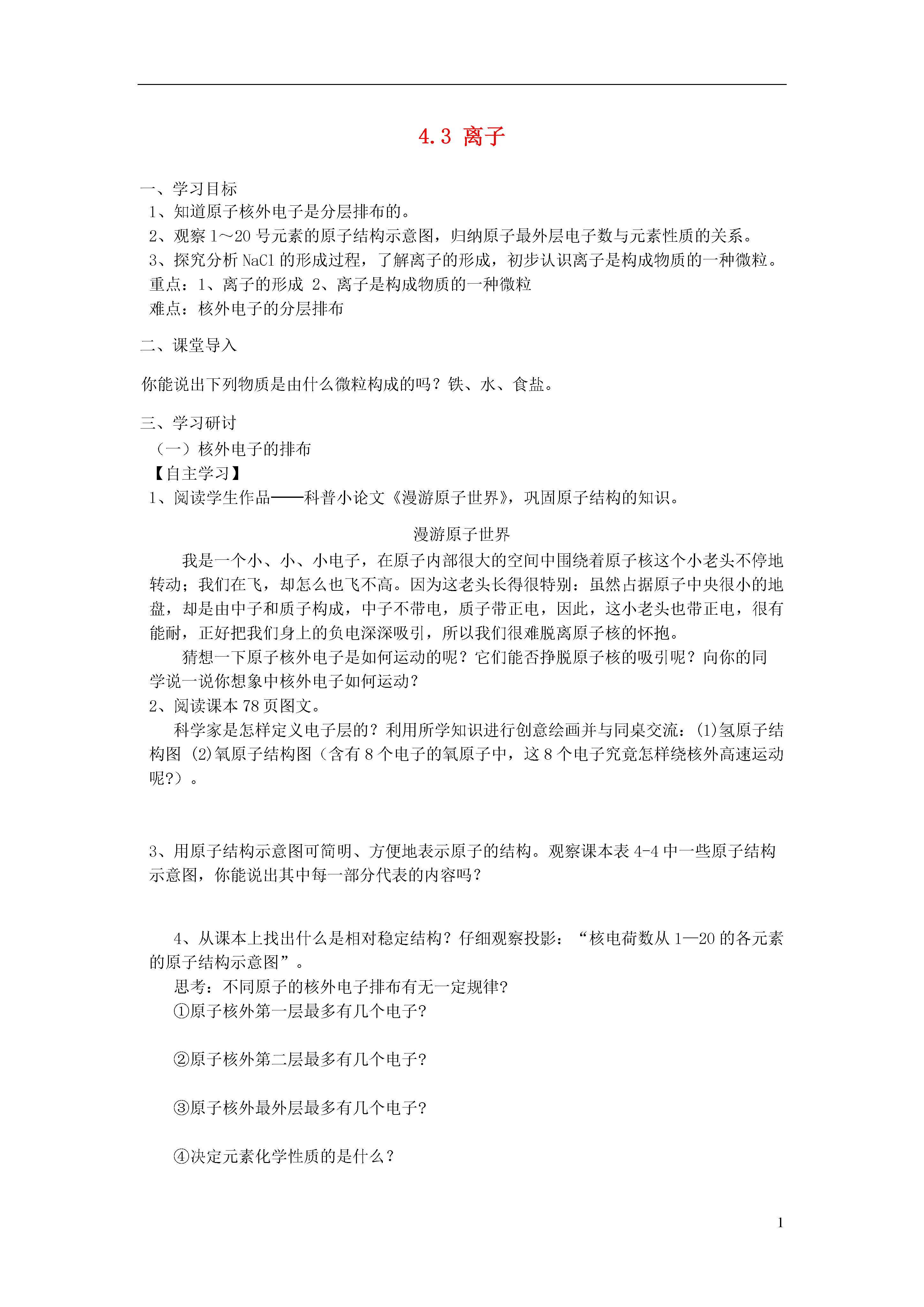 4.3 离子

一、学习目标

1、知道原子核外电子是分层排布的。

2、观察 1～20 号元素的原子结构示意图，归纳原子最外层电子数与元素性质的关系。

3、探究分析 NaCl 的形成过程，了解离子的形成，初步认识离子是构成物质的一种微粒。

重点：1、离子的形成 2、离子是构成物质的一种微粒

难点：核外电子的分层排布

二、课堂导入

你能说出下列物质是由什么微粒构成的吗？铁、水、食盐。

三、学习研讨

（一）核外电子的排布

【自主学习】

1、阅读学生作品——科普小论文《漫游原子世界》，巩固原子结构的知识。

漫游原子世界

我是一个小、小、小电子，在原子内部很大的空间中围绕着原子核这个小老头不停地转动；我们在飞，却怎么也飞不高。因为这老头长得很特别：虽然占据原子中央很小的地盘，却是由中子和质子构成，中子不带电，质子带正电，因此，这小老头也带正电，很有能耐，正好把我们身上的负电深深吸引，所以我们很难脱离原子核的怀抱。

猜想一下原子核外电子是如何运动的呢？它们能否挣脱原子核的吸引呢？向你的同学说一说你想象中核外电子如何运动？

2、阅读课本 78 页图文。

科学家是怎样定义电子层的？利用所学知识进行创意绘画并与同桌交流：(1)氢原子结构图 (2)氧原子结构图（含有 8 个电子的氧原子中，这 8 个电子究竟怎样绕核外高速运动呢?）。

3、用原子结构示意图可简明、方便地表示原子的结构。观察课本表 4-4 中一些原子结构示意图，你能说出其中每一部分代表的内容吗？

4、从课本上找出什么是相对稳定结构？仔细观察投影：“核电荷数从 1—20 的各元素的原子结构示意图”。

思考：不同原子的核外电子排布有无一定规律?

①原子核外第一层最多有几个电子?

②原子核外第二层最多有几个电子?

③原子核外最外层最多有几个电子?

④决定元素化学性质的是什么？

1